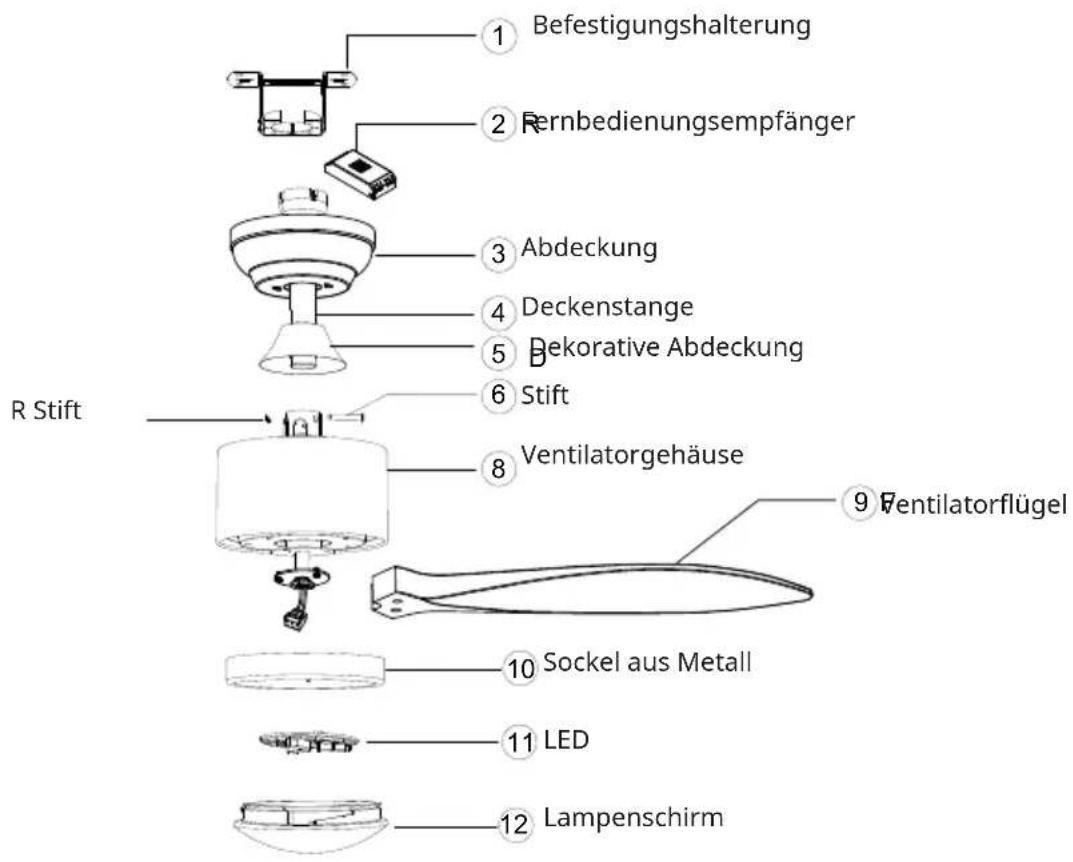 1 Befestigungshalterung

2 Fernbedienungsempfänger

3 Abdeckung

4 Deckenstange

5 Dekorative Abdeckung

R Stift

6 Stift

8 Ventilatorgehäuse

9 Ventilatorflügel

10 Sockel aus Metall

11 LED

12 Lampenschirm